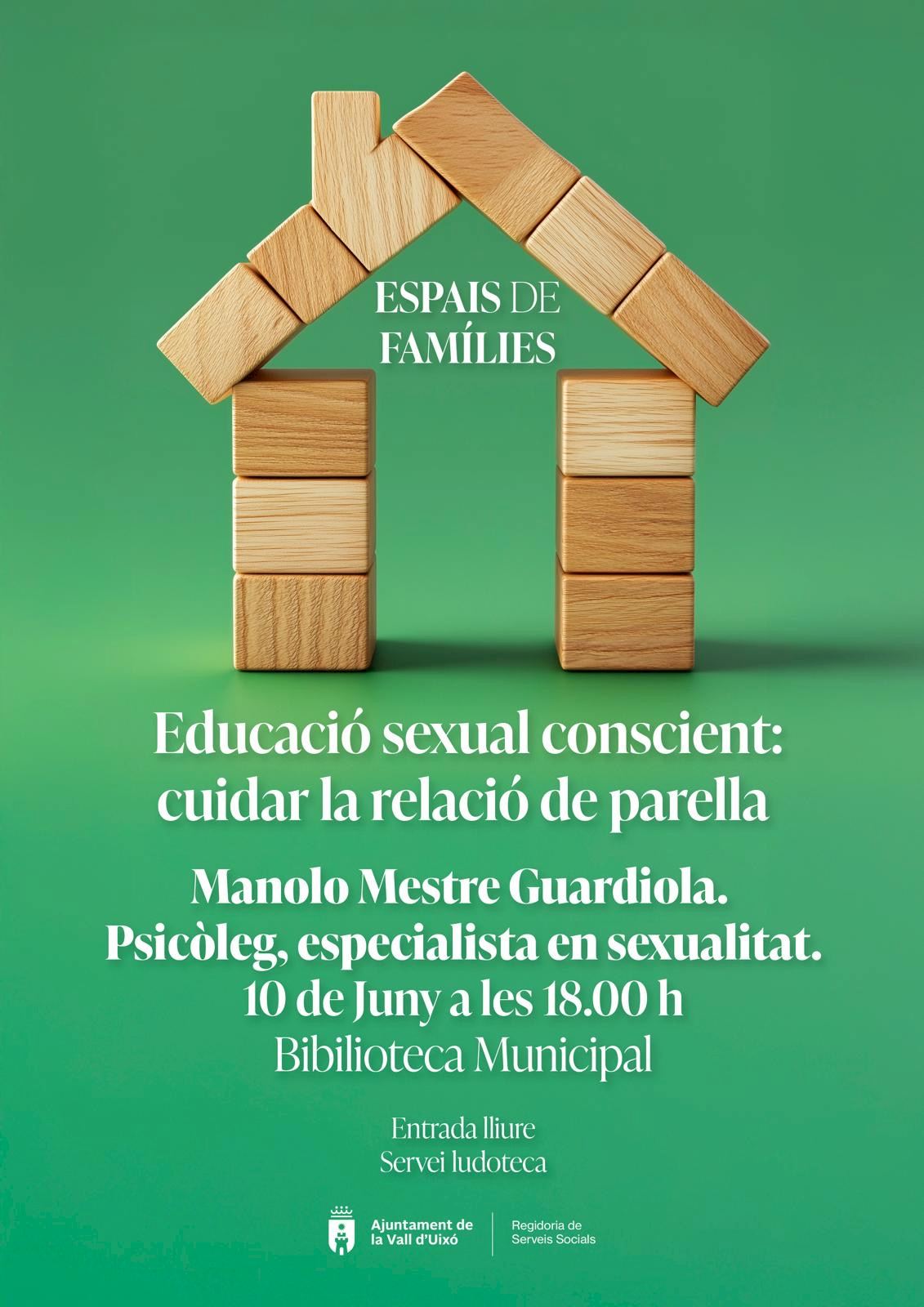 ESPAIS DE
FAMÍLIES

Educació sexual conscient:
cuidar la relació de parella

Manolo Mestre Guardiola.
Psicòleg, especialista en sexualitat.
10 de Juny a les 18.00 h
Bibilioteca Municipal

Entrada lliure
Servei ludoteca

Ajuntament de
la Vall d'Uixó

Regidoria de
Serveis Socials